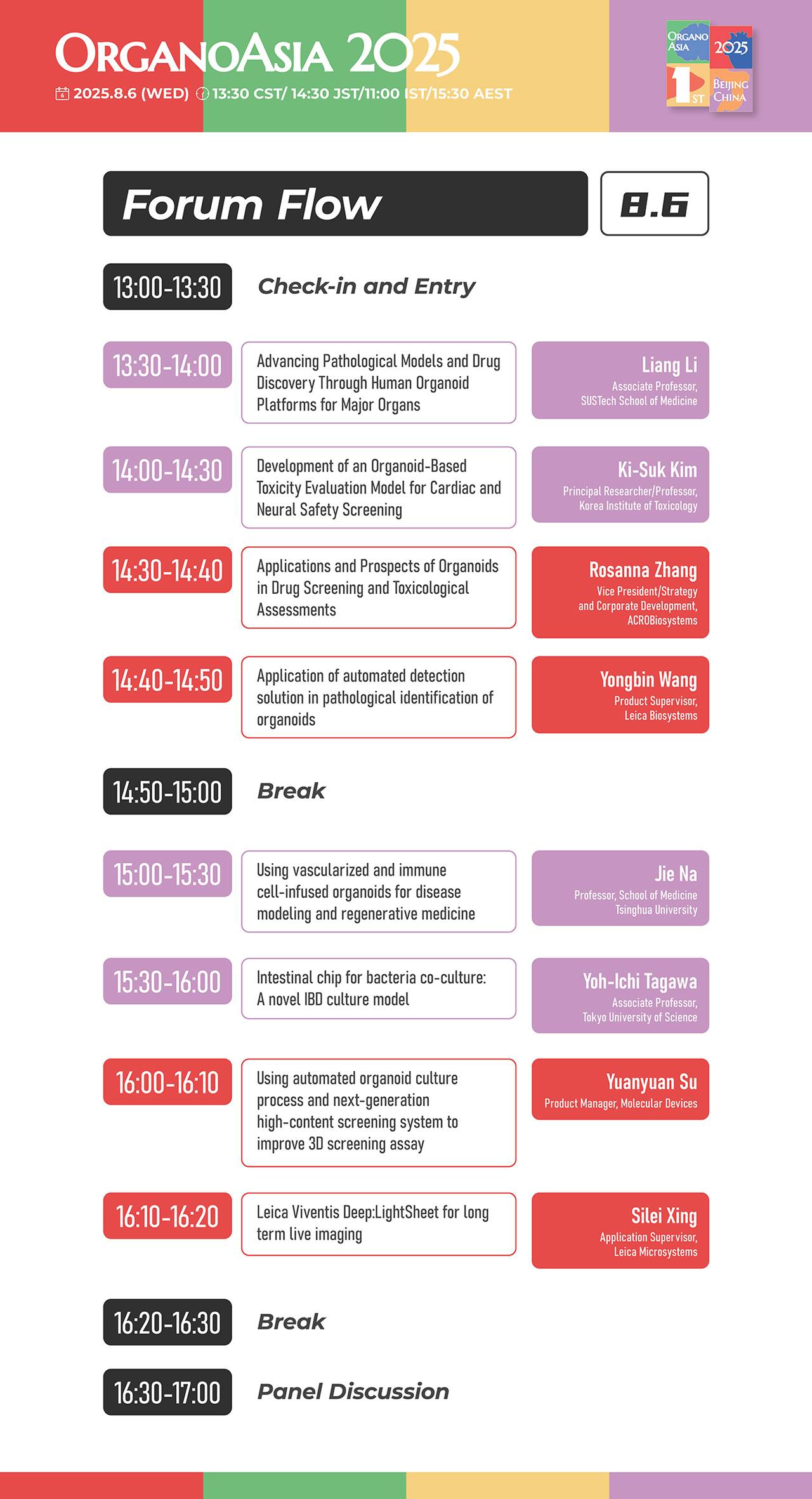 ORGANOASIA 2025

2025.8.6 (WED) 13:30 CST/ 14:30 JST/11:00 IST/15:30 AEST

ORGANO ASIA 2025 1ST BEIJING CHINA

Forum Flow

8.6

13:00-13:30 Check-in and Entry

13:30-14:00
Advancing Pathological Models and Drug Discovery Through Human Organoid Platforms for Major Organs
Liang Li
Associate Professor, SUSTech School of Medicine

14:00-14:30
Development of an Organoid-Based Toxicity Evaluation Model for Cardiac and Neural Safety Screening
Ki-Suk Kim
Principal Researcher/Professor, Korea Institute of Toxicology

14:30-14:40
Applications and Prospects of Organoids in Drug Screening and Toxicological Assessments
Rosanna Zhang
Vice President/Strategy and Corporate Development, ACROBiosystems

14:40-14:50
Application of automated detection solution in pathological identification of organoids
Yongbin Wang
Product Supervisor, Leica Biosystems

14:50-15:00 Break

15:00-15:30
Using vascularized and immune cell-infused organoids for disease modeling and regenerative medicine
Jie Na
Professor, School of Medicine Tsinghua University

15:30-16:00
Intestinal chip for bacteria co-culture: A novel IBD culture model
Yoh-Ichi Tagawa
Associate Professor, Tokyo University of Science

16:00-16:10
Using automated organoid culture process and next-generation high-content screening system to improve 3D screening assay
Yuanyuan Su
Product Manager, Molecular Devices

16:10-16:20
Leica Viventis Deep:LightSheet for long term live imaging
Silei Xing
Application Supervisor, Leica Microsystems

16:20-16:30 Break

16:30-17:00 Panel Discussion